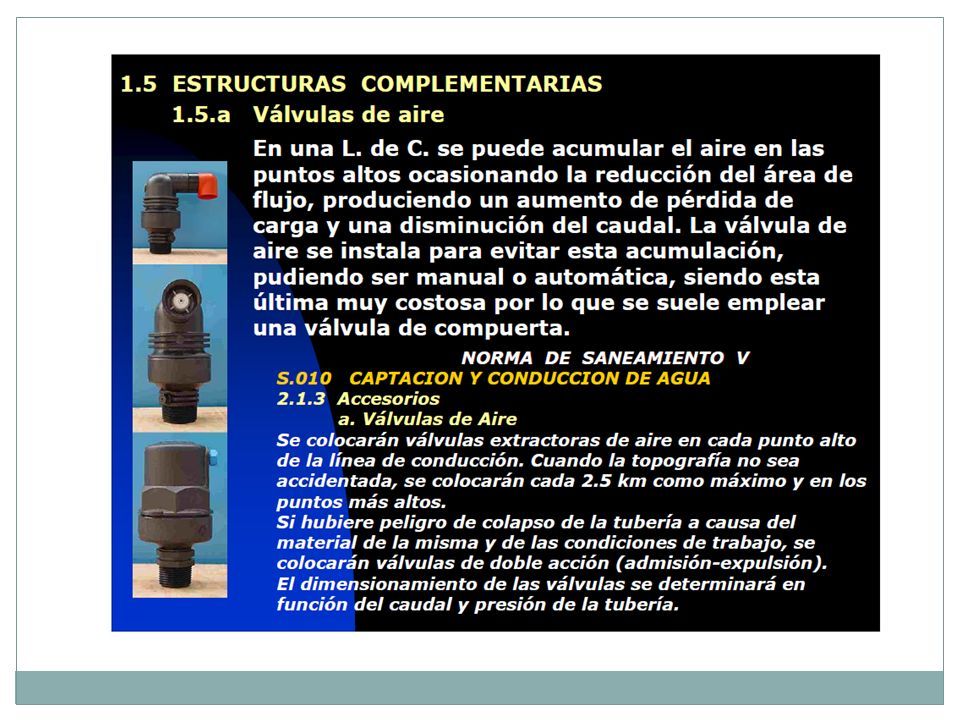 1.5 ESTRUCTURAS COMPLEMENTARIAS

1.5.a Válvulas de aire

En una L. de C. se puede acumular el aire en las puntos altos ocasionando la reducción del área de flujo, produciendo un aumento de pérdida de carga y una disminución del caudal. La válvula de aire se instala para evitar esta acumulación, pudiendo ser manual o automática, siendo esta última muy costosa por lo que se suele emplear una válvula de compuerta.

NORMA DE SANEAMIENTO V

S.010 CAPTACION Y CONDUCCION DE AGUA

2.1.3 Accesorios

a. Válvulas de Aire

Se colocarán válvulas extractoras de aire en cada punto alto de la línea de conducción. Cuando la topografía no sea accidentada, se colocarán cada 2.5 km como máximo y en los puntos más altos.

Si hubiere peligro de colapso de la tubería a causa del material de la misma y de las condiciones de trabajo, se colocarán válvulas de doble acción (admisión-expulsión).

El dimensionamiento de las válvulas se determinará en función del caudal y presión de la tubería.